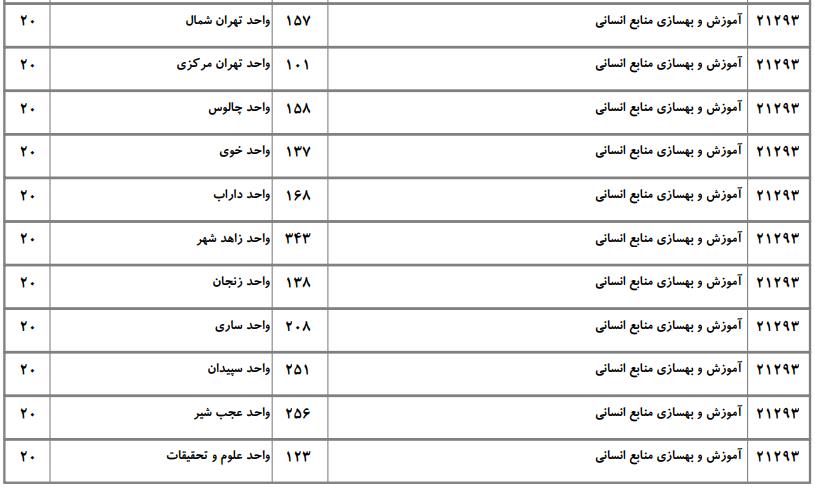 | ۲۱۲۹۳ | آموزش و بهسازی منابع انسانی | ۱۵۷ | واحد تهران شمال | ۲۰ |
|---|---|---|---|---|
| ۲۱۲۹۳ | آموزش و بهسازی منابع انسانی | ۱۰۱ | واحد تهران مرکزی | ۲۰ |
| ۲۱۲۹۳ | آموزش و بهسازی منابع انسانی | ۱۵۸ | واحد چالوس | ۲۰ |
| ۲۱۲۹۳ | آموزش و بهسازی منابع انسانی | ۱۳۷ | واحد خوی | ۲۰ |
| ۲۱۲۹۳ | آموزش و بهسازی منابع انسانی | ۱۶۸ | واحد داراب | ۲۰ |
| ۲۱۲۹۳ | آموزش و بهسازی منابع انسانی | ۳۴۳ | واحد زاهد شهر | ۲۰ |
| ۲۱۲۹۳ | آموزش و بهسازی منابع انسانی | ۱۳۸ | واحد زنجان | ۲۰ |
| ۲۱۲۹۳ | آموزش و بهسازی منابع انسانی | ۲۰۸ | واحد ساری | ۲۰ |
| ۲۱۲۹۳ | آموزش و بهسازی منابع انسانی | ۲۵۱ | واحد سپیدان | ۲۰ |
| ۲۱۲۹۳ | آموزش و بهسازی منابع انسانی | ۲۵۶ | واحد عجب شیر | ۲۰ |
| ۲۱۲۹۳ | آموزش و بهسازی منابع انسانی | ۱۲۳ | واحد علوم و تحقیقات | ۲۰ |